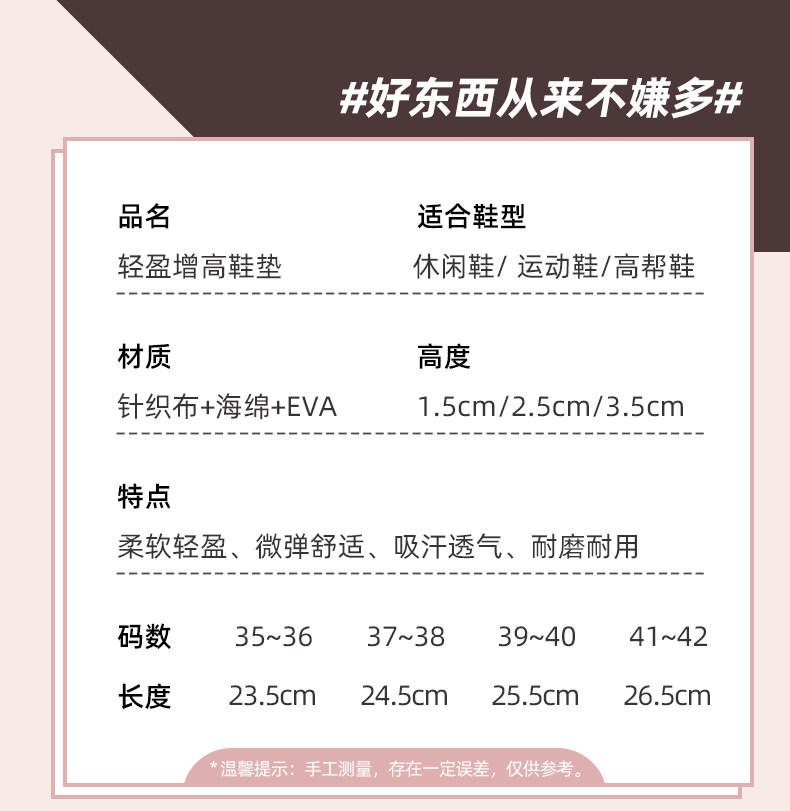 #好东西从来不嫌多#

品名
轻盈增高鞋垫

适合鞋型
休闲鞋/ 运动鞋/高帮鞋

材质
针织布+海绵+EVA

高度
1.5cm/2.5cm/3.5cm

特点
柔软轻盈、微弹舒适、吸汗透气、耐磨耐用

| 码数 | 35~36 | 37~38 | 39~40 | 41~42 |
|---|---|---|---|---|
| 长度 | 23.5cm | 24.5cm | 25.5cm | 26.5cm |

*温馨提示：手工测量，存在一定误差，仅供参考。